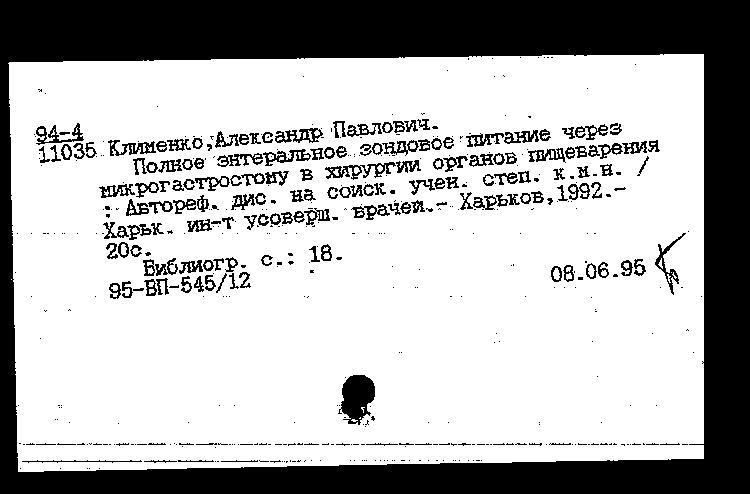 94-4
11035 Клименко,Александр Павлович.
Полное энтеральное зондовое питание через микрогастростому в хирургии органов пищеварения : Автореф. дис. на соиск. учен. степ. к.м.н. / Харьк. ин-т усоверш. врачей.- Харьков,1992.- 20с.
Библиогр. с.: 18.
95-ВП-545/12
08.06.95